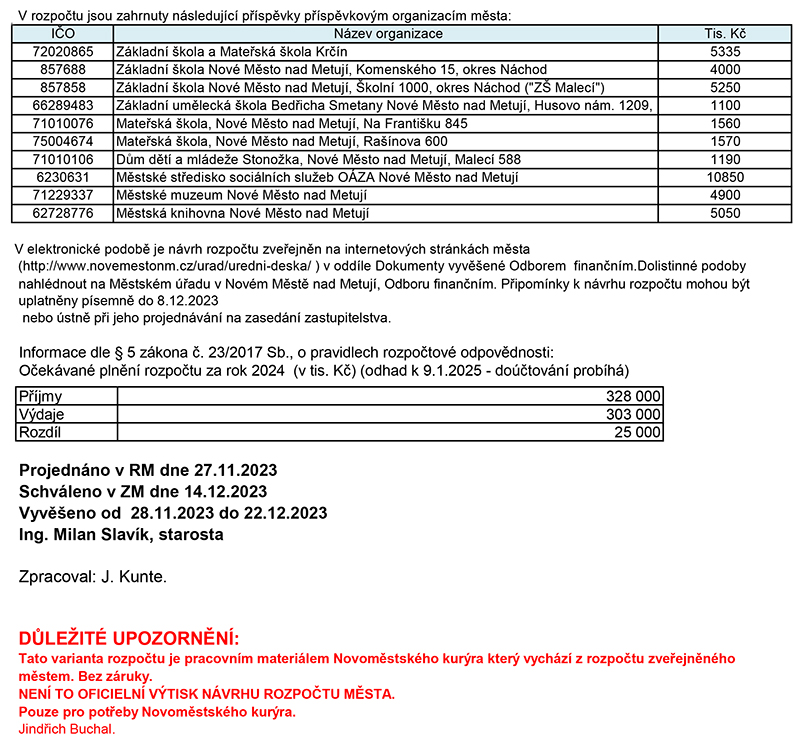 V rozpočtu jsou zahrnuty následující příspěvky příspěvkovým organizacím města:

| IČO | Název organizace | Tis. Kč |
|---|---|---|
| 72020865 | Základní škola a Mateřská škola Krčín | 5335 |
| 857688 | Základní škola Nové Město nad Metují, Komenského 15, okres Náchod | 4000 |
| 857858 | Základní škola Nové Město nad Metují, Školní 1000, okres Náchod ("ZŠ Malecí") | 5250 |
| 66289483 | Základní umělecká škola Bedřicha Smetany Nové Město nad Metují, Husovo nám. 1209, | 1100 |
| 71010076 | Mateřská škola, Nové Město nad Metují, Na Františku 845 | 1560 |
| 75004674 | Mateřská škola, Nové Město nad Metují, Rašínova 600 | 1570 |
| 71010106 | Dům dětí a mládeže Stonožka, Nové Město nad Metují, Malecí 588 | 1190 |
| 6230631 | Městské středisko sociálních služeb OÁZA Nové Město nad Metují | 10850 |
| 71229337 | Městské muzeum Nové Město nad Metují | 4900 |
| 62728776 | Městská knihovna Nové Město nad Metují | 5050 |

V elektronické podobě je návrh rozpočtu zveřejněn na internetových stránkách města (http://www.novemestonm.cz/urad/uredni-deska/ ) v oddíle Dokumenty vyvěšené Odborem finančním.Dolistinné podoby nahlédnout na Městském úřadu v Novém Městě nad Metují, Odboru finančním. Připomínky k návrhu rozpočtu mohou být uplatněny písemně do 8.12.2023
nebo ústně při jeho projednávání na zasedání zastupitelstva.

Informace dle § 5 zákona č. 23/2017 Sb., o pravidlech rozpočtové odpovědnosti:
Očekávané plnění rozpočtu za rok 2024 (v tis. Kč) (odhad k 9.1.2025 - doúčtování probíhá)

| Příjmy | 328 000 |
|---|---|
| Výdaje | 303 000 |
| Rozdíl | 25 000 |

Projednáno v RM dne 27.11.2023
Schváleno v ZM dne 14.12.2023
Vyvěšeno od 28.11.2023 do 22.12.2023
Ing. Milan Slavík, starosta

Zpracoval: J. Kunte.

DŮLEŽITÉ UPOZORNĚNÍ:
Tato varianta rozpočtu je pracovním materiálem Novoměstského kurýra který vychází z rozpočtu zveřejněného městem. Bez záruky.
NENÍ TO OFICIELNÍ VÝTISK NÁVRHU ROZPOČTU MĚSTA.
Pouze pro potřeby Novoměstského kurýra.
Jindřich Buchal.